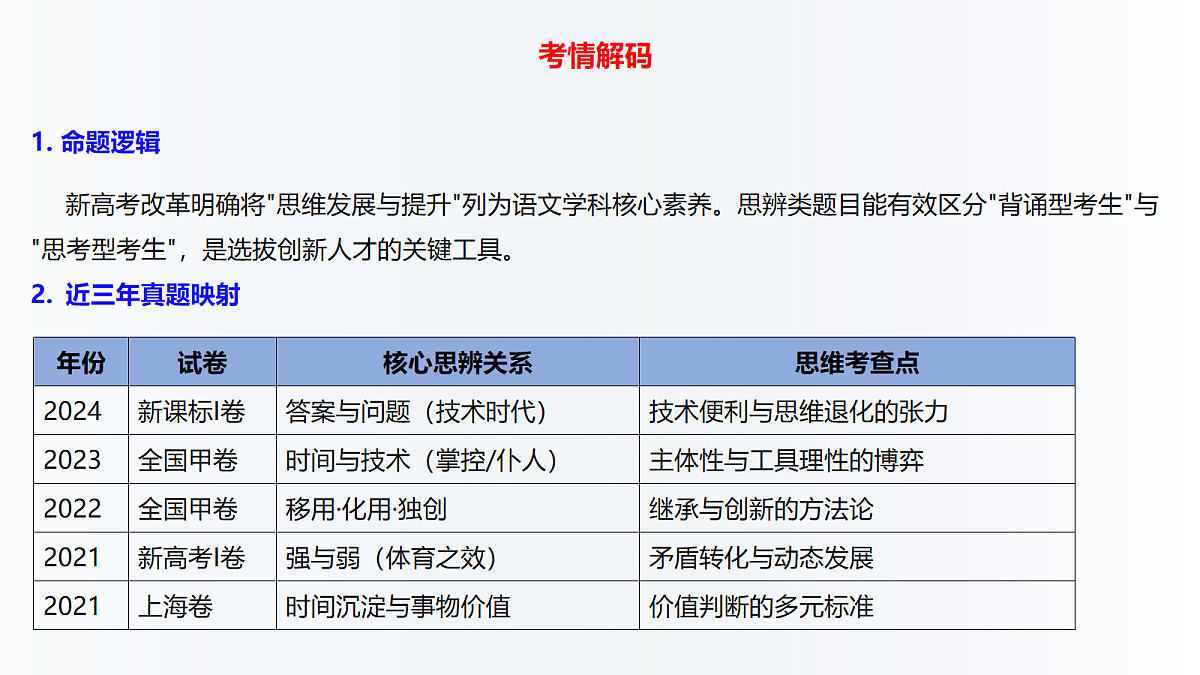 考情解码

1. 命题逻辑

新高考改革明确将"思维发展与提升"列为语文学科核心素养。思辨类题目能有效区分"背诵型考生"与"思考型考生"，是选拔创新人才的关键工具。

2. 近三年真题映射

| 年份 | 试卷 | 核心思辨关系 | 思维考查点 |
|---|---|---|---|
| 2024 | 新课标I卷 | 答案与问题（技术时代） | 技术便利与思维退化的张力 |
| 2023 | 全国甲卷 | 时间与技术（掌控/仆人） | 主体性与工具理性的博弈 |
| 2022 | 全国甲卷 | 移用·化用·独创 | 继承与创新的方法论 |
| 2021 | 新高考I卷 | 强与弱（体育之效） | 矛盾转化与动态发展 |
| 2021 | 上海卷 | 时间沉淀与事物价值 | 价值判断的多元标准 |